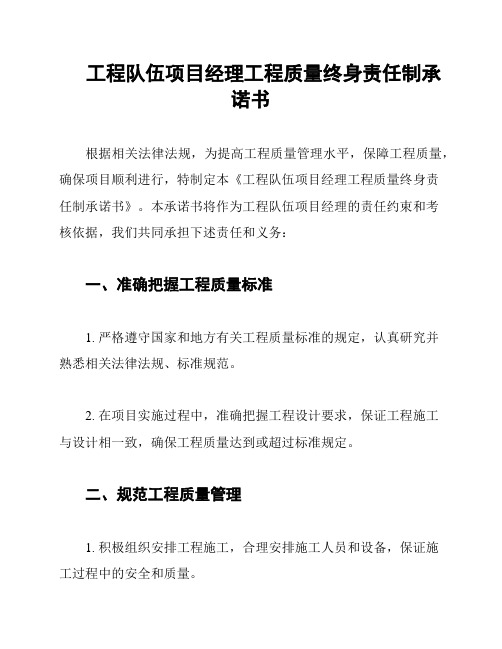 工程队伍项目经理工程质量终身责任制承诺书

根据相关法律法规，为提高工程质量管理水平，保障工程质量，确保项目顺利进行，特制定本《工程队伍项目经理工程质量终身责任制承诺书》。本承诺书将作为工程队伍项目经理的责任约束和考核依据，我们共同承担下述责任和义务：

一、准确把握工程质量标准

1. 严格遵守国家和地方有关工程质量标准的规定，认真研究并熟悉相关法律法规、标准规范。

2. 在项目实施过程中，准确把握工程设计要求，保证工程施工与设计相一致，确保工程质量达到或超过标准规定。

二、规范工程质量管理

1. 积极组织安排工程施工，合理安排施工人员和设备，保证施工过程中的安全和质量。